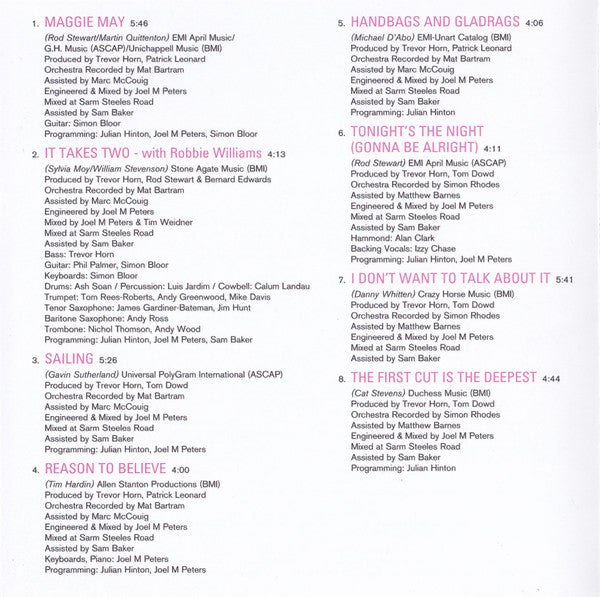 1. MAGGIE MAY 5:46
(Rod Stewart/Martin Quittenton) EMI April Music/ G.H. Music (ASCAP)/Unichappell Music (BMI)
Produced by Trevor Horn, Patrick Leonard
Orchestra Recorded by Mat Bartram
Assisted by Marc McCouig
Engineered & Mixed by Joel M Peters
Mixed at Sarm Steeles Road
Assisted by Sam Baker
Guitar: Simon Bloor
Programming: Julian Hinton, Joel M Peters, Simon Bloor

2. IT TAKES TWO - with Robbie Williams 4:13
(Sylvia Moy/William Stevenson) Stone Agate Music (BMI)
Produced by Trevor Horn, Rod Stewart & Bernard Edwards
Orchestra Recorded by Mat Bartram
Assisted by Marc McCouig
Engineered by Joel M Peters
Mixed by Joel M Peters & Tim Weidner
Mixed at Sarm Steeles Road
Assisted by Sam Baker
Bass: Trevor Horn
Guitar: Phil Palmer, Simon Bloor
Keyboards: Simon Bloor
Drums: Ash Soan / Percussion: Luis Jardim / Cowbell: Calum Landau
Trumpet: Tom Rees-Roberts, Andy Greenwood, Mike Davis
Tenor Saxophone: James Gardiner-Bateman, Jim Hunt
Baritone Saxophone: Andy Ross
Trombone: Nichol Thomson, Andy Wood
Programming: Julian Hinton, Joel M Peters, Sam Baker

3. SAILING 5:26
(Gavin Sutherland) Universal PolyGram International (ASCAP)
Produced by Trevor Horn, Tom Dowd
Orchestra Recorded by Mat Bartram
Assisted by Marc McCouig
Engineered & Mixed by Joel M Peters
Mixed at Sarm Steeles Road
Assisted by Sam Baker
Programming: Julian Hinton, Joel M Peters

4. REASON TO BELIEVE 4:00
(Tim Hardin) Allen Stanton Productions (BMI)
Produced by Trevor Horn, Patrick Leonard
Orchestra Recorded by Mat Bartram
Assisted by Marc McCouig
Engineered & Mixed by Joel M Peters
Mixed at Sarm Steeles Road
Assisted by Sam Baker
Keyboards, Piano: Joel M Peters
Programming: Julian Hinton, Joel M Peters

5. HANDBAGS AND GLADRAGS 4:06
(Michael D'Abo) EMI-Unart Catalog (BMI)
Produced by Trevor Horn, Patrick Leonard
Orchestra Recorded by Mat Bartram
Assisted by Marc McCouig
Engineered & Mixed by Joel M Peters
Mixed at Sarm Steeles Road
Assisted by Sam Baker
Programming: Julian Hinton

6. TONIGHT'S THE NIGHT (GONNA BE ALRIGHT) 4:11
(Rod Stewart) EMI April Music (ASCAP)
Produced by Trevor Horn, Tom Dowd
Orchestra Recorded by Simon Rhodes
Assisted by Matthew Barnes
Engineered & Mixed by Joel M Peters
Mixed at Sarm Steeles Road
Assisted by Sam Baker
Hammond: Alan Clark
Backing Vocals: Izzy Chase
Programming: Julian Hinton, Joel M Peters

7. I DON'T WANT TO TALK ABOUT IT 5:41
(Danny Whitten) Crazy Horse Music (BMI)
Produced by Trevor Horn, Tom Dowd
Orchestra Recorded by Simon Rhodes
Assisted by Matthew Barnes
Engineered & Mixed by Joel M Peters
Mixed at Sarm Steeles Road
Assisted by Sam Baker

8. THE FIRST CUT IS THE DEEPEST 4:44
(Cat Stevens) Duchess Music (BMI)
Produced by Trevor Horn, Tom Dowd
Orchestra Recorded by Simon Rhodes
Assisted by Matthew Barnes
Engineered & Mixed by Joel M Peters
Mixed at Sarm Steeles Road
Assisted by Sam Baker
Programming: Julian Hinton